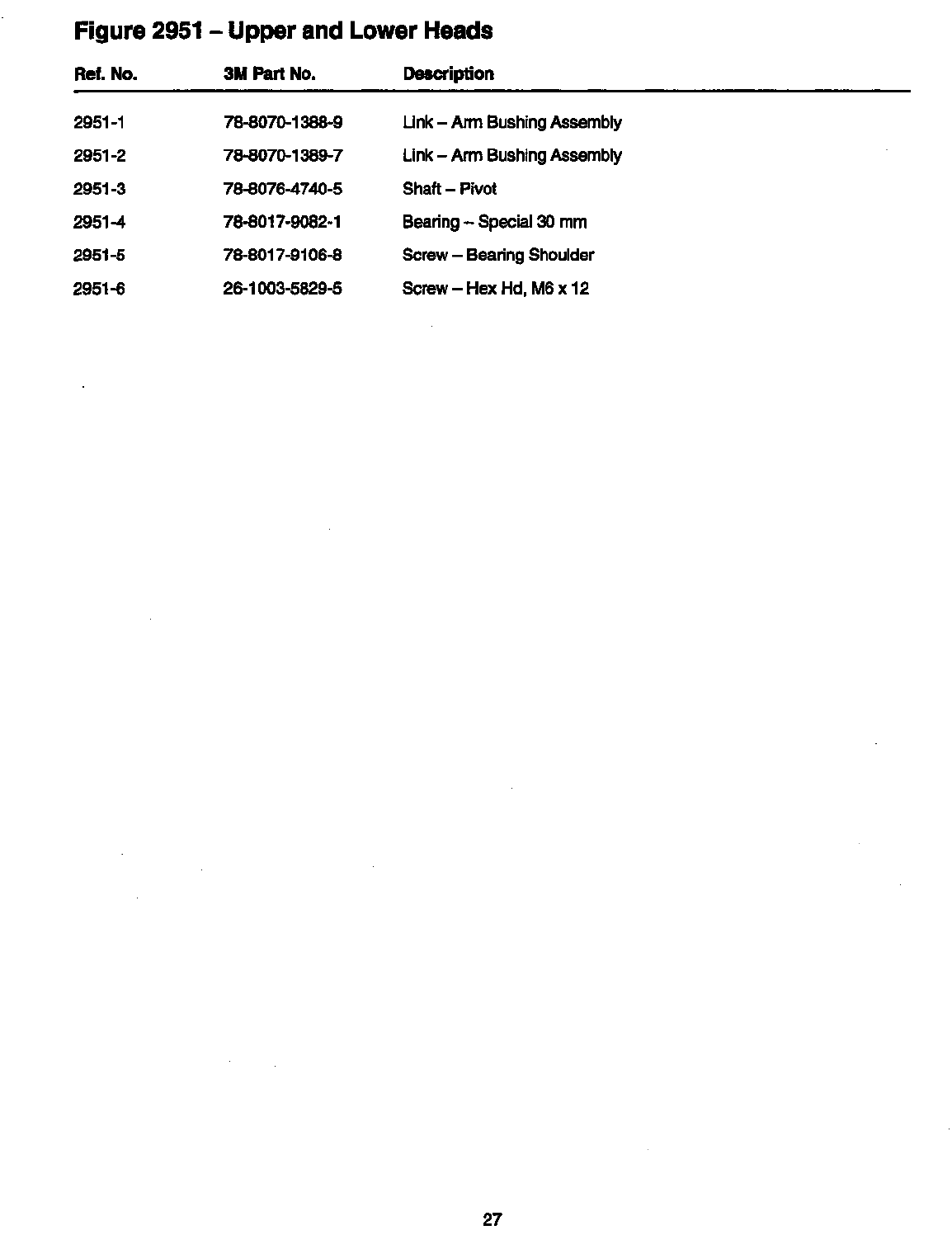 Figure 2951 – Upper and Lower Heads

| Ref. No. | 3M Part No. | Description |
|---|---|---|
| 2951-1 | 78-8070-1388-9 | Link – Arm Bushing Assembly |
| 2951-2 | 78-8070-1389-7 | Link – Arm Bushing Assembly |
| 2951-3 | 78-8076-4740-5 | Shaft – Pivot |
| 2951-4 | 78-8017-9082-1 | Bearing – Special 30 mm |
| 2951-5 | 78-8017-9106-8 | Screw – Bearing Shoulder |
| 2951-6 | 26-1003-5829-5 | Screw – Hex Hd, M6 x 12 |

27